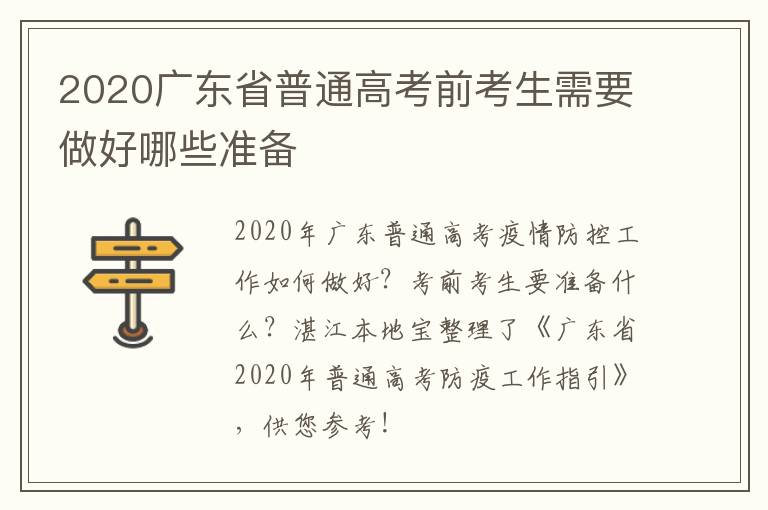 2020广东省普通高考前考生需要做好哪些准备

2020年广东普通高考疫情防控工作如何做好？考前考生要准备什么？湛江本地宝整理了《广东省2020年普通高考防疫工作指引》，供您参考！